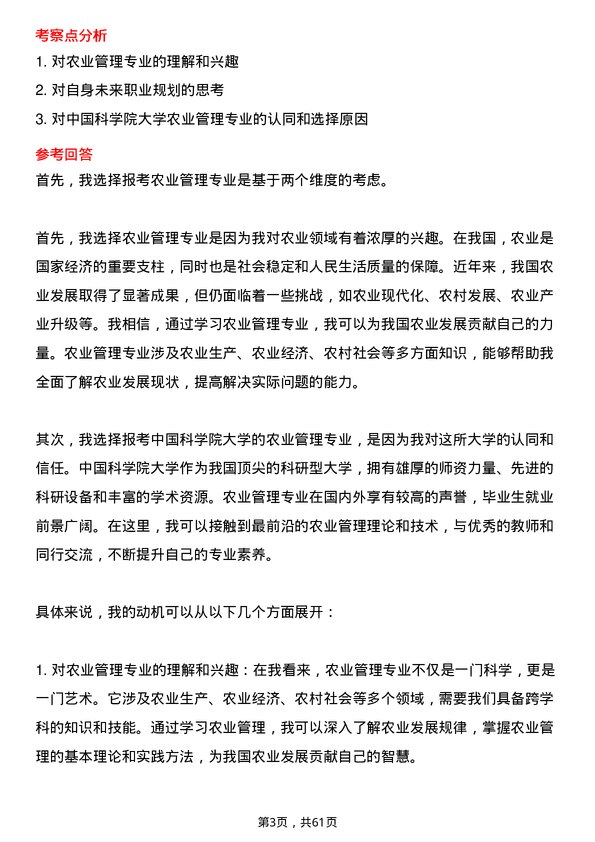 考察点分析

1. 对农业管理专业的理解和兴趣

2. 对自身未来职业规划的思考

3. 对中国科学院大学农业管理专业的认同和选择原因

参考回答

首先，我选择报考农业管理专业是基于两个维度的考虑。

首先，我选择农业管理专业是因为我对农业领域有着浓厚的兴趣。在我国，农业是国家经济的重要支柱，同时也是社会稳定和人民生活质量的保障。近年来，我国农业发展取得了显著成果，但仍面临着一些挑战，如农业现代化、农村发展、农业产业升级等。我相信，通过学习农业管理专业，我可以为我国农业发展贡献自己的力量。农业管理专业涉及农业生产、农业经济、农村社会等多方面知识，能够帮助我全面了解农业发展现状，提高解决实际问题的能力。

其次，我选择报考中国科学院大学的农业管理专业，是因为我对这所大学的认同和信任。中国科学院大学作为我国顶尖的科研型大学，拥有雄厚的师资力量、先进的科研设备和丰富的学术资源。农业管理专业在国内外享有较高的声誉，毕业生就业前景广阔。在这里，我可以接触到最前沿的农业管理理论和技术，与优秀的教师和同行交流，不断提升自己的专业素养。

具体来说，我的动机可以从以下几个方面展开：

1. 对农业管理专业的理解和兴趣：在我看来，农业管理专业不仅是一门科学，更是一门艺术。它涉及农业生产、农业经济、农村社会等多个领域，需要我们具备跨学科的知识和技能。通过学习农业管理，我可以深入了解农业发展规律，掌握农业管理的基本理论和实践方法，为我国农业发展贡献自己的智慧。

第3页，共61页